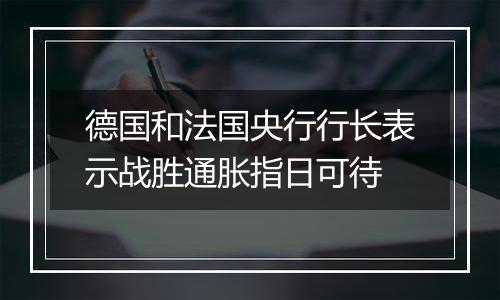 德国和法国央行行长表示战胜通胀指日可待